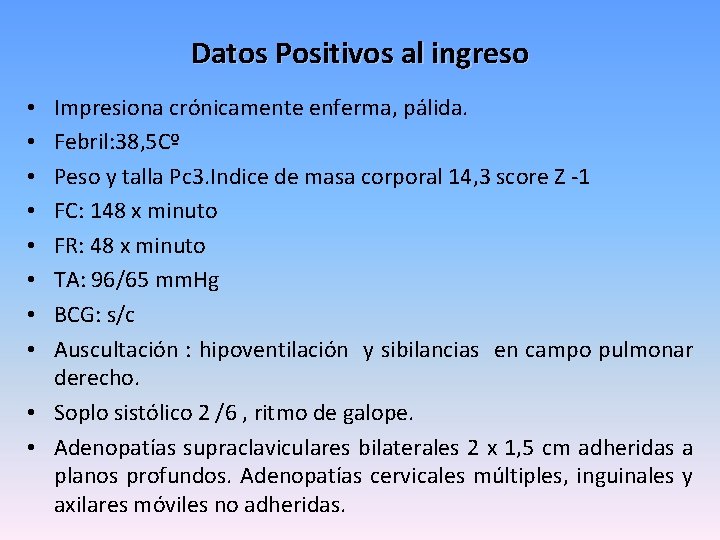 Datos Positivos al ingreso

• Impresiona crónicamente enferma, pálida.
• Febril:38,5Cº
• Peso y talla Pc3.Indice de masa corporal 14,3 score Z -1
• FC: 148 x minuto
• FR: 48 x minuto
• TA: 96/65 mmHg
• BCG: s/c
• Auscultación : hipoventilación y sibilancias en campo pulmonar derecho.
• Soplo sistólico 2 /6 , ritmo de galope.
• Adenopatías supraclaviculares bilaterales 2 x 1,5 cm adheridas a planos profundos. Adenopatías cervicales múltiples, inguinales y axilares móviles no adheridas.